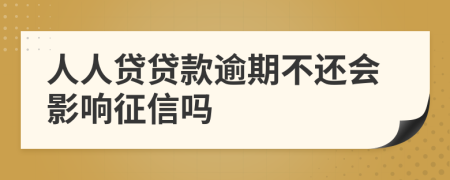 人人贷贷款逾期不还会影响征信吗